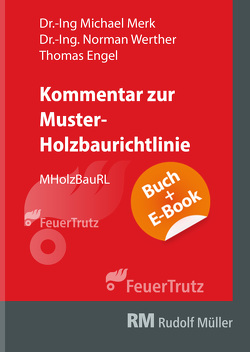 Dr.-Ing Michael Merk
Dr.-Ing. Norman Werther
Thomas Engel

Kommentar zur Muster-Holzbaurichtlinie

MHolzBauRL

Buch + E-Book

FeuerTrutz

FeuerTrutz

RM Rudolf Müller